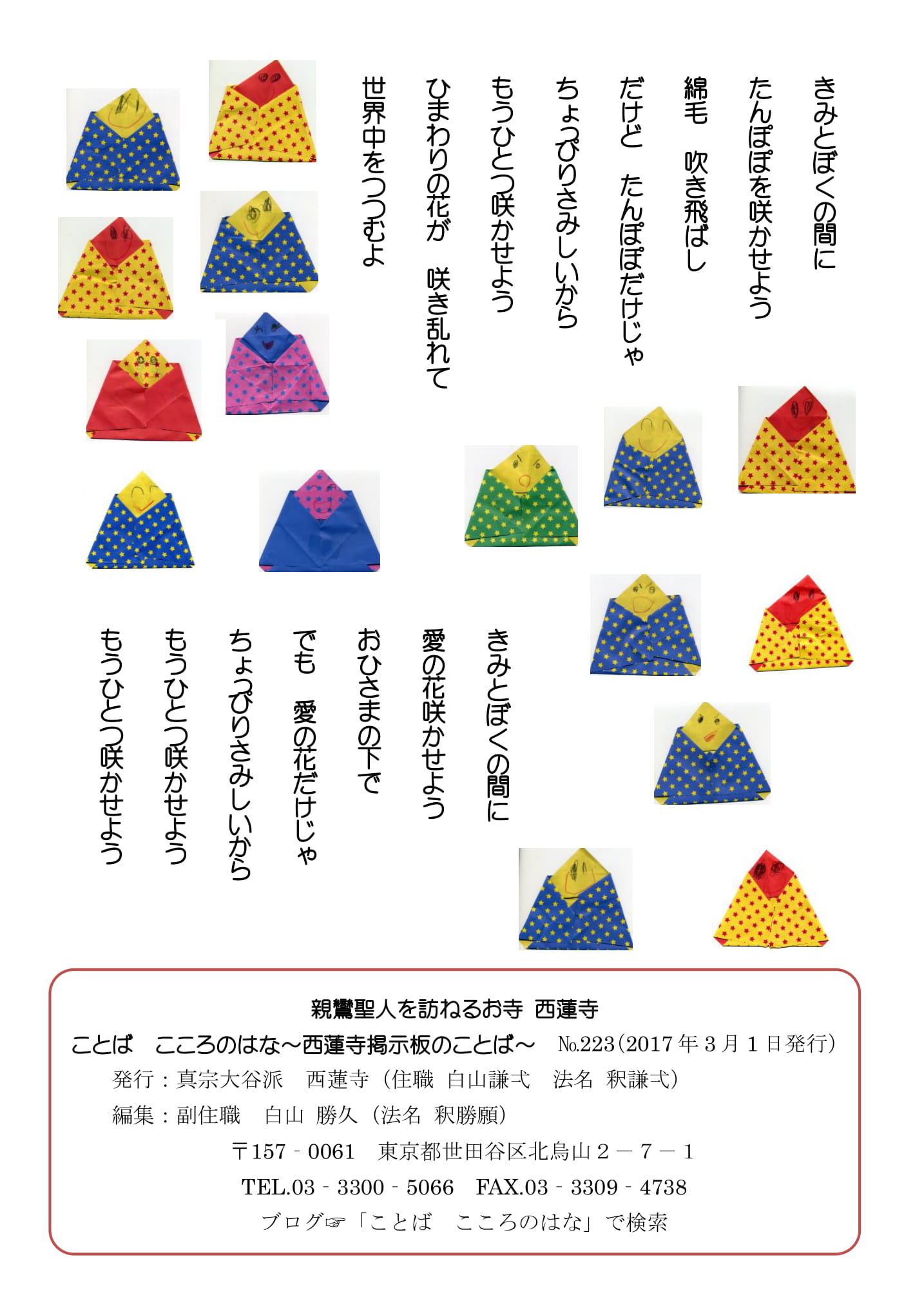 きみとぼくの間に
たんぽぽを咲かせよう
綿毛　吹き飛ばし
だけど　たんぽぽだけじゃ
ちょっぴりさみしいから
もうひとつ咲かせよう
ひまわりの花が　咲き乱れて
世界中をつつむよ

きみとぼくの間に
愛の花咲かせよう
おひさまの下で
でも　愛の花だけじゃ
ちょっぴりさみしいから
もうひとつ咲かせよう
もうひとつ咲かせよう

親鸞聖人を訪ねるお寺 西蓮寺
ことば　こころのはな～西蓮寺掲示板のことば～　№223(2017年3月1日発行)
発行：真宗大谷派　西蓮寺（住職 白山謙弌　法名 釈謙弌）
編集：副住職　白山 勝久（法名 釈勝願）
〒157-0061　東京都世田谷区北烏山2－7－1
TEL.03-3300-5066　FAX.03-3309-4738
ブログ☞「ことば　こころのはな」で検索